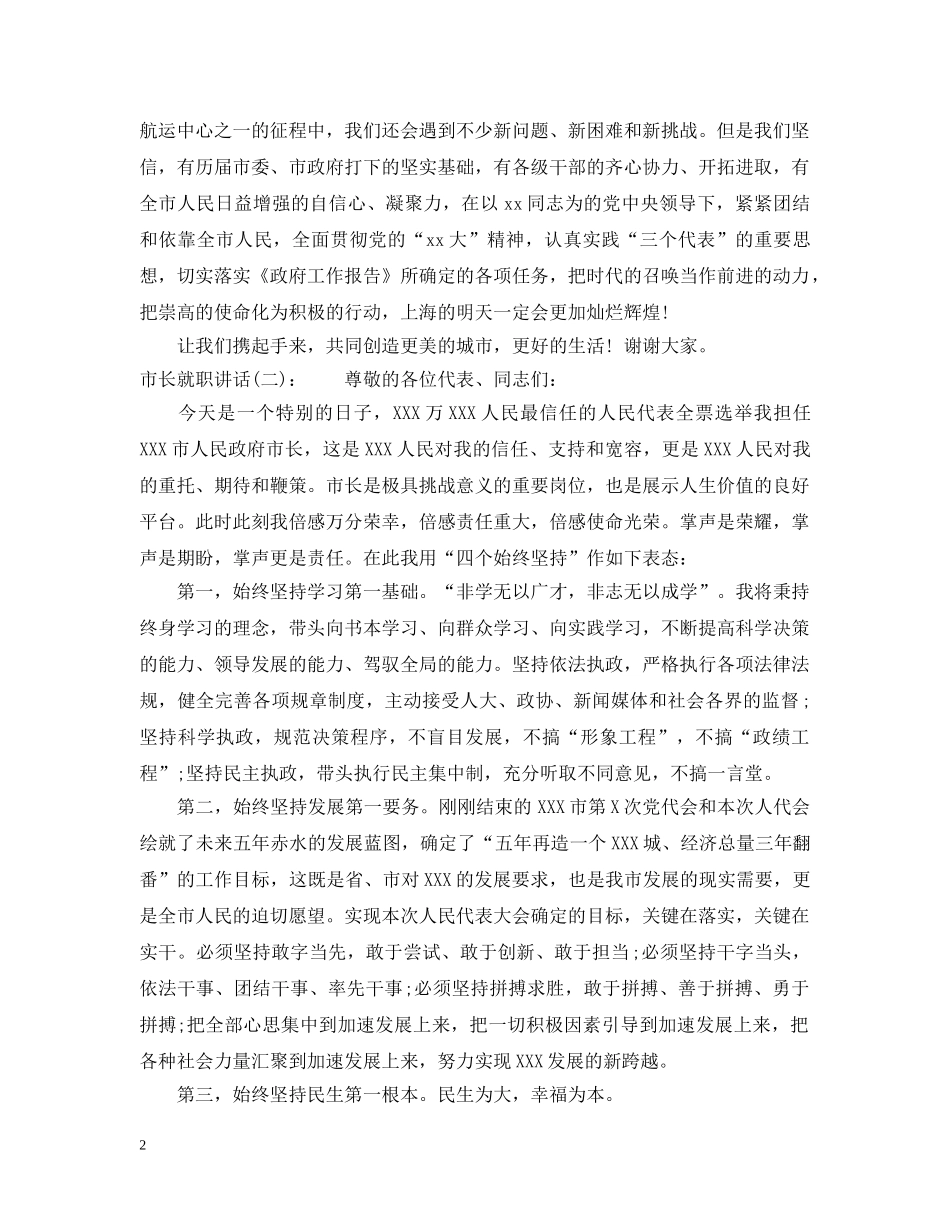 航运中心之一的征程中，我们还会遇到不少新问题、新困难和新挑战。但是我们坚信，有历届市委、市政府打下的坚实基础，有各级干部的齐心协力、开拓进取，有全市人民日益增强的自信心、凝聚力，在以 xx 同志为的党中央领导下，紧紧团结和依靠全市人民，全面贯彻党的“xx 大”精神，认真实践“三个代表”的重要思想，切实落实《政府工作报告》所确定的各项任务，把时代的召唤当作前进的动力，把崇高的使命化为积极的行动，上海的明天一定会更加灿烂辉煌!

让我们携起手来，共同创造更美的城市，更好的生活！谢谢大家。

市长就职讲话(二)：　　尊敬的各位代表、同志们：

今天是一个特别的日子，XXX 万 XXX 人民最信任的人民代表全票选举我担任 XXX 市人民政府市长，这是 XXX 人民对我的信任、支持和宽容，更是 XXX 人民对我的重托、期待和鞭策。市长是极具挑战意义的重要岗位，也是展示人生价值的良好平台。此时此刻我倍感万分荣幸，倍感责任重大，倍感使命光荣。掌声是荣耀，掌声是期盼，掌声更是责任。在此我用“四个始终坚持”作如下表态：

第一，始终坚持学习第一基础。“非学无以广才，非志无以成学”。我将秉持终身学习的理念，带头向书本学习、向群众学习、向实践学习，不断提高科学决策的能力、领导发展的能力、驾驭全局的能力。坚持依法执政，严格执行各项法律法规，健全完善各项规章制度，主动接受人大、政协、新闻媒体和社会各界的监督；坚持科学执政，规范决策程序，不盲目发展，不搞“形象工程”，不搞“政绩工程”;坚持民主执政，带头执行民主集中制，充分听取不同意见，不搞一言堂。

第二，始终坚持发展第一要务。刚刚结束的 XXX 市第 X 次党代会和本次人代会绘就了未来五年赤水的发展蓝图，确定了“五年再造一个 XXX 城、经济总量三年翻番”的工作目标，这既是省、市对 XXX 的发展要求，也是我市发展的现实需要，更是全市人民的迫切愿望。实现本次人民代表大会确定的目标，关键在落实，关键在实干。必须坚持敢字当先，敢于尝试、敢于创新、敢于担当;必须坚持干字当头，依法干事、团结干事、率先干事;必须坚持拼搏求胜，敢于拼搏、善于拼搏、勇于拼搏;把全部心思集中到加速发展上来，把一切积极因素引导到加速发展上来，把各种社会力量汇聚到加速发展上来，努力实现 XXX 发展的新跨越。

第三，始终坚持民生第一根本。民生为大，幸福为本。

2